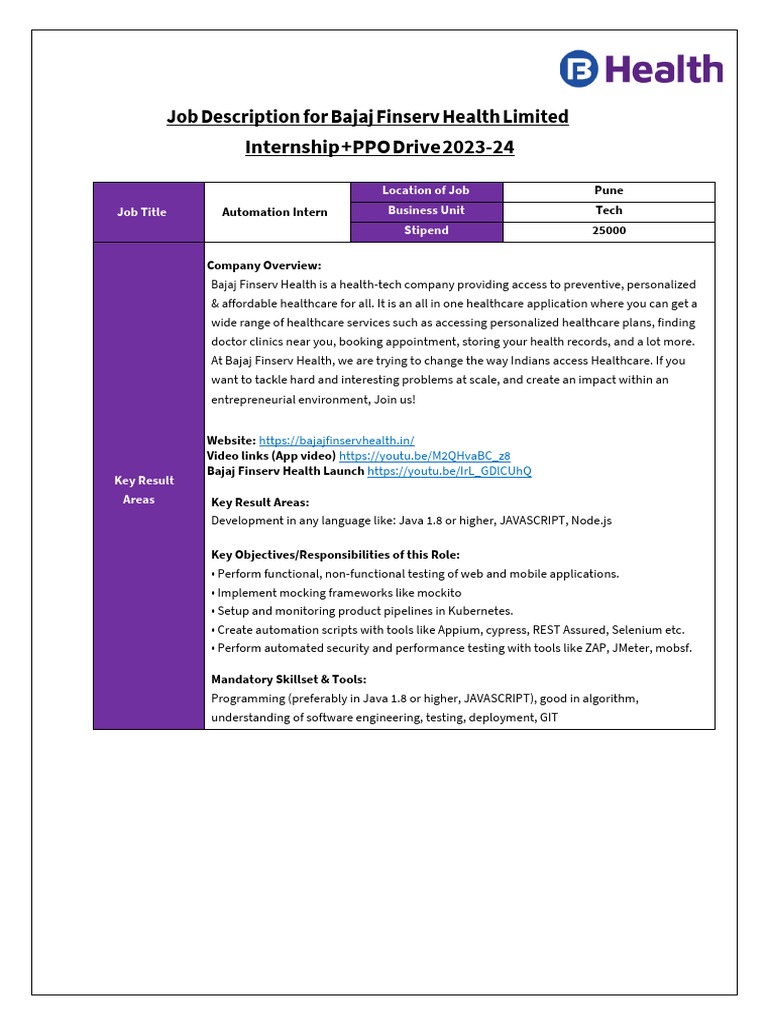 Health

Job Description for Bajaj Finserv Health Limited
Internship+PPO Drive 2023-24

| Job Title | Automation Intern | Location of Job | Pune |
|---|---|---|---|
| | | Business Unit | Tech |
| | | Stipend | 25000 |

Key Result Areas

Company Overview:
Bajaj Finserv Health is a health-tech company providing access to preventive, personalized & affordable healthcare for all. It is an all in one healthcare application where you can get a wide range of healthcare services such as accessing personalized healthcare plans, finding doctor clinics near you, booking appointment, storing your health records, and a lot more. At Bajaj Finserv Health, we are trying to change the way Indians access Healthcare. If you want to tackle hard and interesting problems at scale, and create an impact within an entrepreneurial environment, Join us!

Website: https://bajajfinservhealth.in/
Video links (App video) https://youtu.be/M2QHvaBC_z8
Bajaj Finserv Health Launch https://youtu.be/IrL_GDICUhQ

Key Result Areas:
Development in any language like: Java 1.8 or higher, JAVASCRIPT, Node.js

Key Objectives/Responsibilities of this Role:
• Perform functional, non-functional testing of web and mobile applications.
• Implement mocking frameworks like mockito
• Setup and monitoring product pipelines in Kubernetes.
• Create automation scripts with tools like Appium, cypress, REST Assured, Selenium etc.
• Perform automated security and performance testing with tools like ZAP, JMeter, mobsf.

Mandatory Skillset & Tools:
Programming (preferably in Java 1.8 or higher, JAVASCRIPT), good in algorithm, understanding of software engineering, testing, deployment, GIT